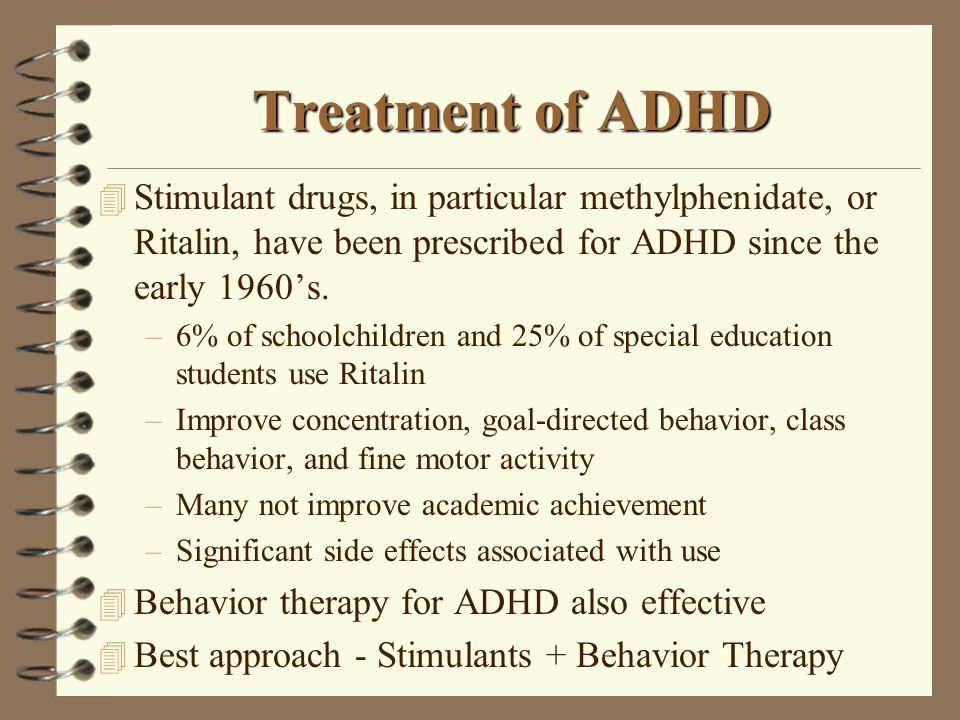 Treatment of ADHD

Stimulant drugs, in particular methylphenidate, or Ritalin, have been prescribed for ADHD since the early 1960’s.

– 6% of schoolchildren and 25% of special education students use Ritalin

– Improve concentration, goal-directed behavior, class behavior, and fine motor activity

– Many not improve academic achievement

– Significant side effects associated with use

Behavior therapy for ADHD also effective

Best approach - Stimulants + Behavior Therapy